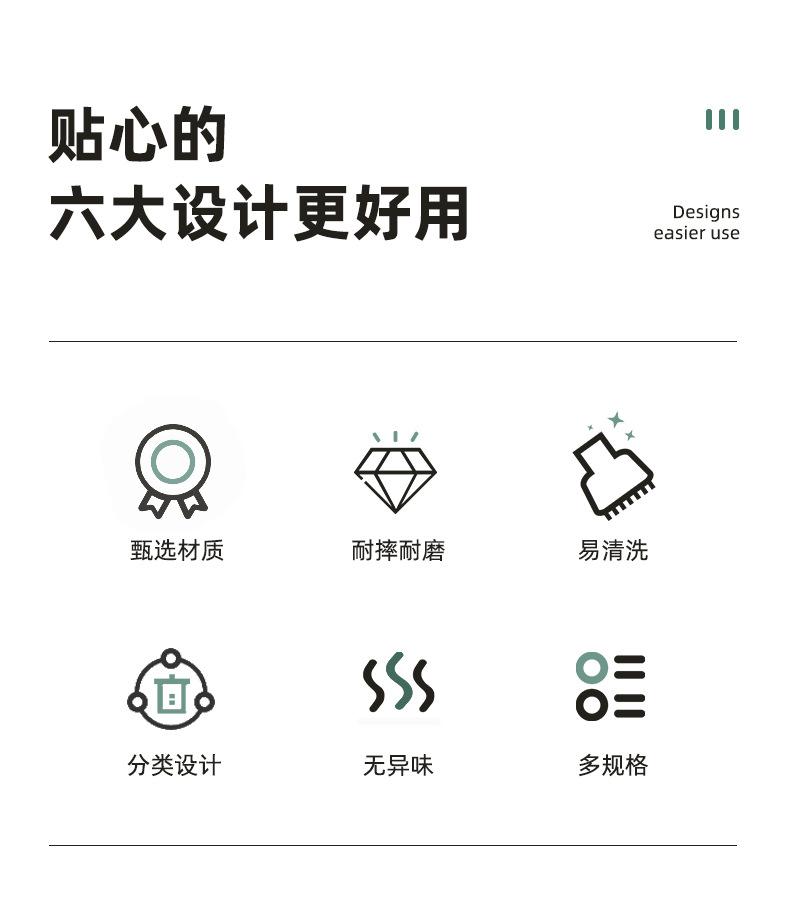 贴心的
六大设计更好用

Designs
easier use

甄选材质

耐摔耐磨

易清洗

分类设计

无异味

多规格